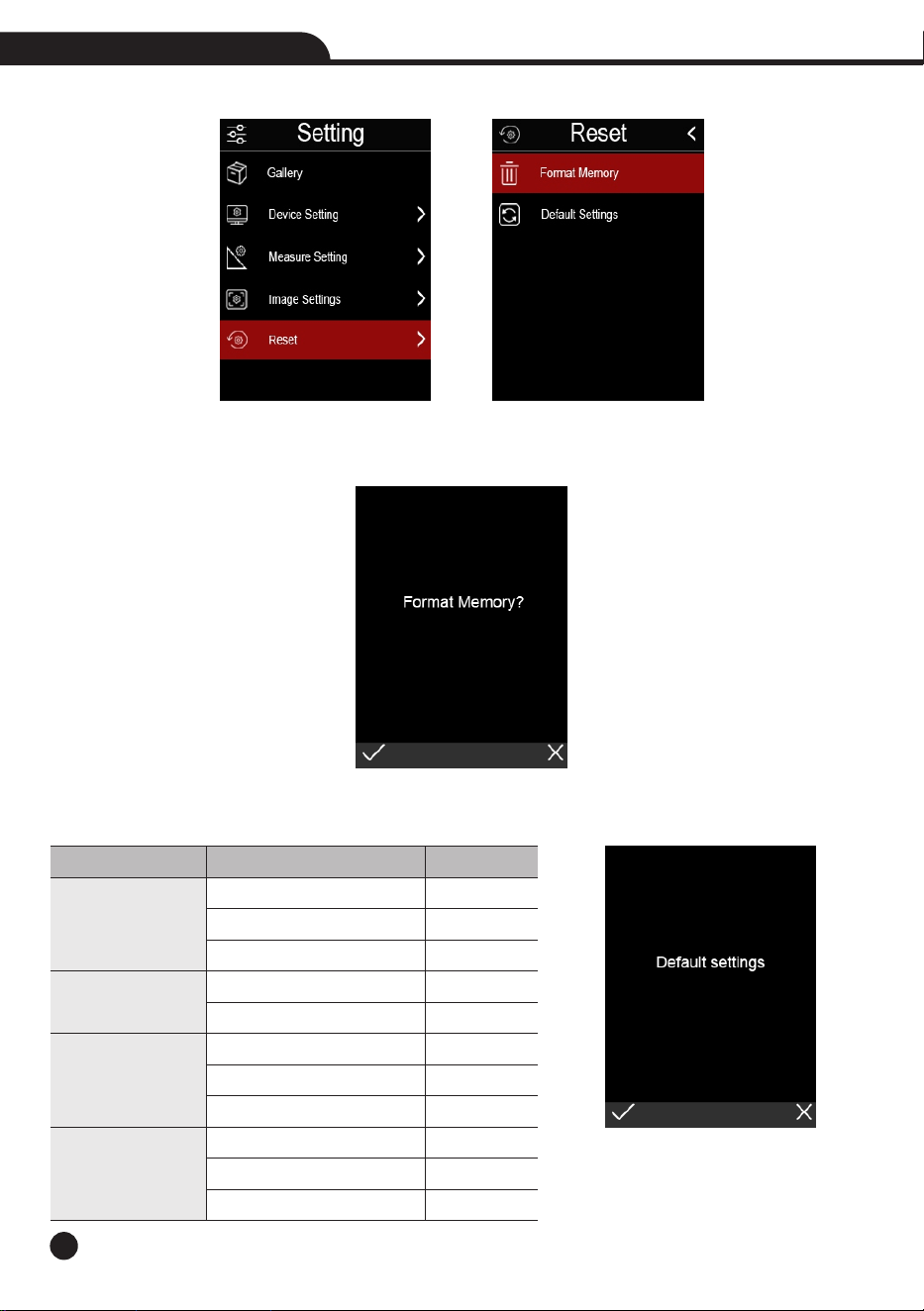 Setting

Gallery

Device Setting

Measure Setting

Image Settings

Reset

Reset

Format Memory

Default Settings

Format Memory?

Default settings